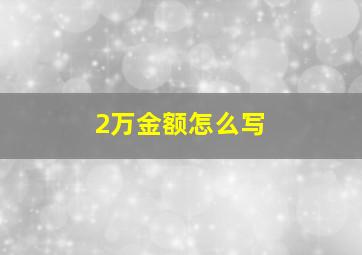 2万金额怎么写